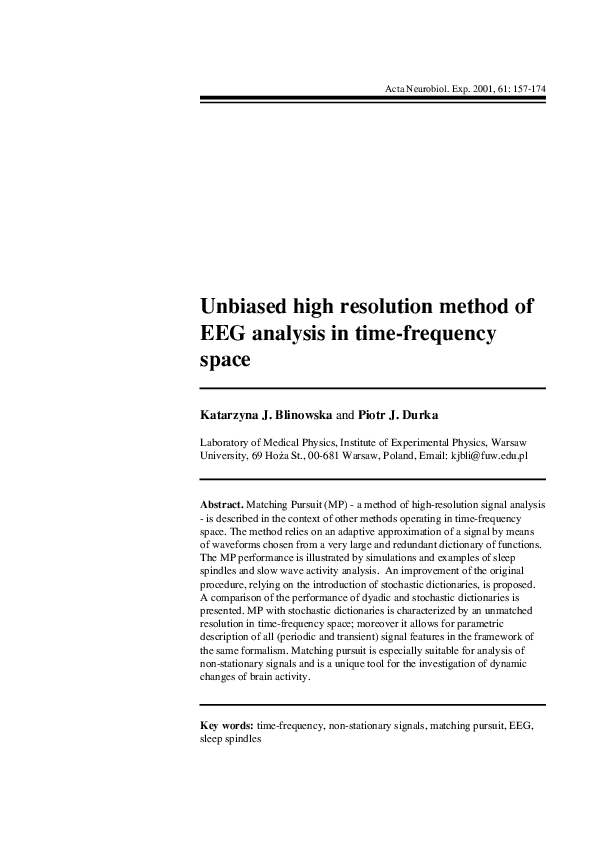 Acta Neurobiol. Exp. 2001, 61: 157-174

Unbiased high resolution method of EEG analysis in time-frequency space

Katarzyna J. Blinowska and Piotr J. Durka

Laboratory of Medical Physics, Institute of Experimental Physics, Warsaw University, 69 Hoża St., 00-681 Warsaw, Poland, Email: kjbli@fuw.edu.pl

Abstract. Matching Pursuit (MP) - a method of high-resolution signal analysis - is described in the context of other methods operating in time-frequency space. The method relies on an adaptive approximation of a signal by means of waveforms chosen from a very large and redundant dictionary of functions. The MP performance is illustrated by simulations and examples of sleep spindles and slow wave activity analysis. An improvement of the original procedure, relying on the introduction of stochastic dictionaries, is proposed. A comparison of the performance of dyadic and stochastic dictionaries is presented. MP with stochastic dictionaries is characterized by an unmatched resolution in time-frequency space; moreover it allows for parametric description of all (periodic and transient) signal features in the framework of the same formalism. Matching pursuit is especially suitable for analysis of non-stationary signals and is a unique tool for the investigation of dynamic changes of brain activity.

Key words: time-frequency, non-stationary signals, matching pursuit, EEG, sleep spindles